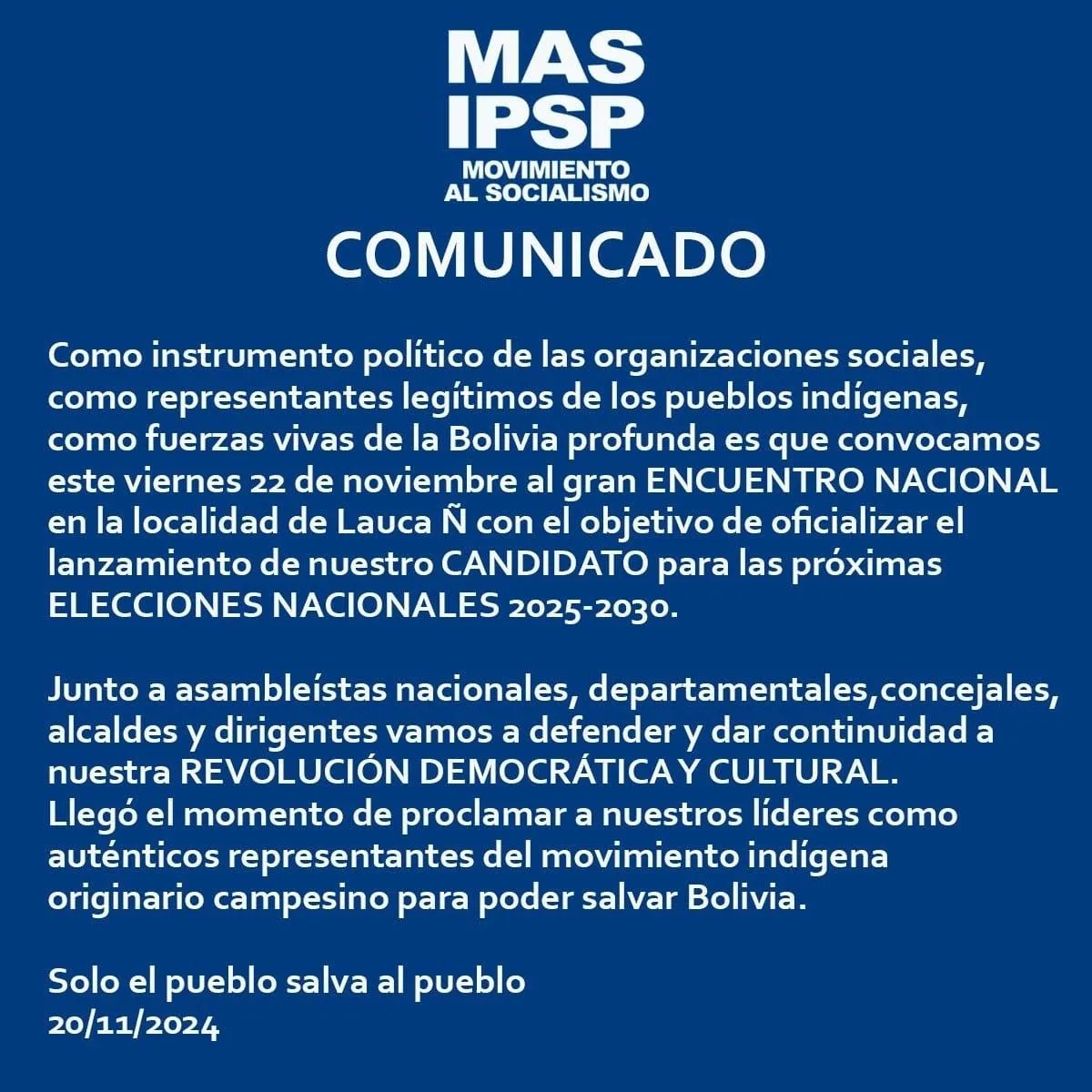 MAS
IPSP
MOVIMIENTO
AL SOCIALISMO

COMUNICADO

Como instrumento político de las organizaciones sociales, como representantes legítimos de los pueblos indígenas, como fuerzas vivas de la Bolivia profunda es que convocamos este viernes 22 de noviembre al gran ENCUENTRO NACIONAL en la localidad de Lauca Ñ con el objetivo de oficializar el lanzamiento de nuestro CANDIDATO para las próximas ELECCIONES NACIONALES 2025-2030.

Junto a asambleístas nacionales, departamentales,concejales, alcaldes y dirigentes vamos a defender y dar continuidad a nuestra REVOLUCIÓN DEMOCRÁTICA Y CULTURAL.
Llegó el momento de proclamar a nuestros líderes como auténticos representantes del movimiento indígena originario campesino para poder salvar Bolivia.

Solo el pueblo salva al pueblo
20/11/2024